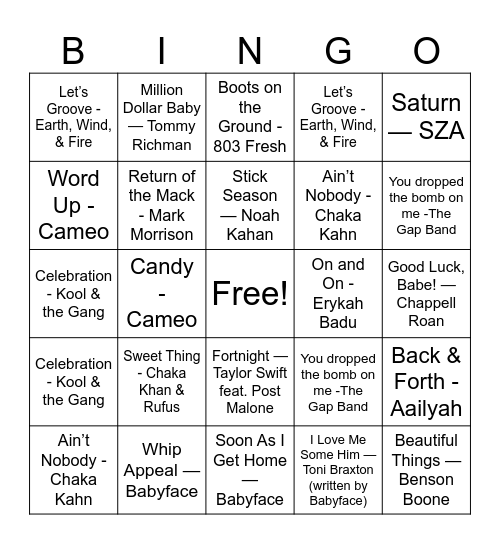 | B | I | N | G | O |
|---|---|---|---|---|
| Let's Groove - Earth, Wind, & Fire | Million Dollar Baby — Tommy Richman | Boots on the Ground - 803 Fresh | Let's Groove - Earth, Wind, & Fire | Saturn — SZA |
| Word Up - Cameo | Return of the Mack - Mark Morrison | Stick Season — Noah Kahan | Ain't Nobody - Chaka Kahn | You dropped the bomb on me -The Gap Band |
| Celebration - Kool & the Gang | Candy - Cameo | Free! | On and On - Erykah Badu | Good Luck, Babe! — Chappell Roan |
| Celebration - Kool & the Gang | Sweet Thing - Chaka Khan & Rufus | Fortnight — Taylor Swift feat. Post Malone | You dropped the bomb on me -The Gap Band | Back & Forth - Aailyah |
| Ain't Nobody - Chaka Kahn | Whip Appeal — Babyface | Soon As I Get Home — Babyface | I Love Me Some Him — Toni Braxton (written by Babyface) | Beautiful Things — Benson Boone |